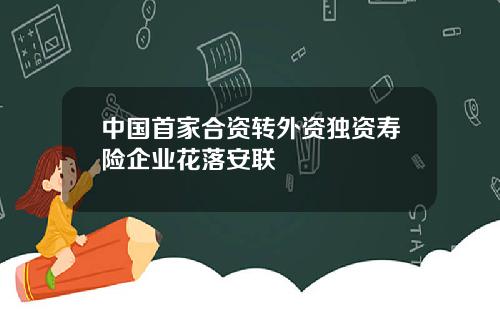 中国首家合资转外资独资寿险企业花落安联

STAT